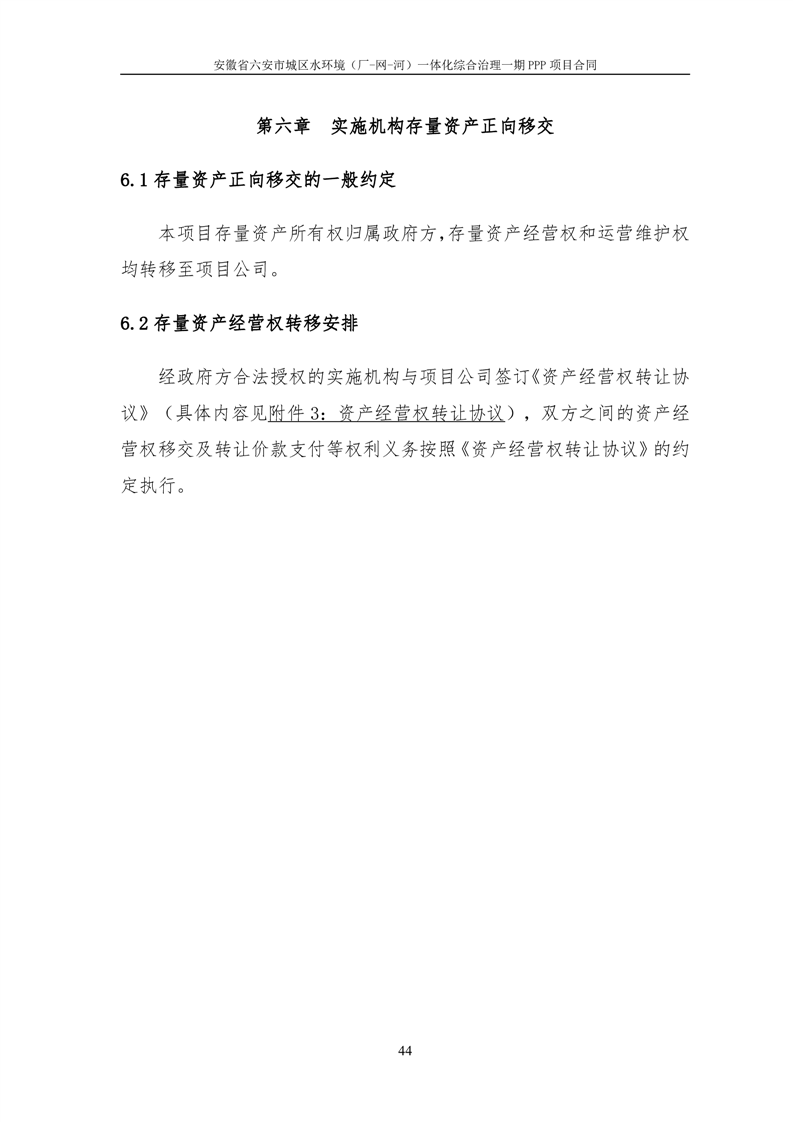 安徽省六安市城区水环境（厂-网-河）一体化综合治理一期 PPP 项目合同

第六章　实施机构存量资产正向移交

6.1 存量资产正向移交的一般约定

本项目存量资产所有权归属政府方，存量资产经营权和运营维护权均转移至项目公司。

6.2 存量资产经营权转移安排

经政府方合法授权的实施机构与项目公司签订《资产经营权转让协议》（具体内容见附件 3：资产经营权转让协议），双方之间的资产经营权移交及转让价款支付等权利义务按照《资产经营权转让协议》的约定执行。

44